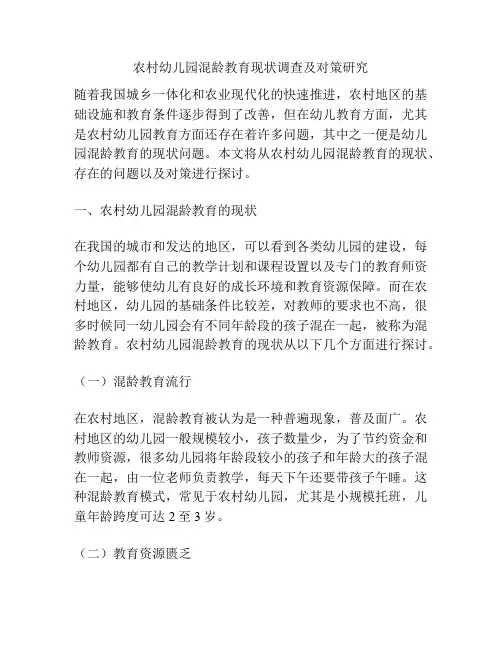 农村幼儿园混龄教育现状调查及对策研究

随着我国城乡一体化和农业现代化的快速推进，农村地区的基础设施和教育条件逐步得到了改善，但在幼儿教育方面，尤其是农村幼儿园教育方面还存在着许多问题，其中之一便是幼儿园混龄教育的现状问题。本文将从农村幼儿园混龄教育的现状、存在的问题以及对策进行探讨。

一、农村幼儿园混龄教育的现状

在我国的城市和发达的地区，可以看到各类幼儿园的建设，每个幼儿园都有自己的教学计划和课程设置以及专门的教育师资力量，能够使幼儿有良好的成长环境和教育资源保障。而在农村地区，幼儿园的基础条件比较差，对教师的要求也不高，很多时候同一幼儿园会有不同年龄段的孩子混在一起，被称为混龄教育。农村幼儿园混龄教育的现状从以下几个方面进行探讨。

（一）混龄教育流行

在农村地区，混龄教育被认为是一种普遍现象，普及面广。农村地区的幼儿园一般规模较小，孩子数量少，为了节约资金和教师资源，很多幼儿园将年龄段较小的孩子和年龄大的孩子混在一起，由一位老师负责教学，每天下午还要带孩子午睡。这种混龄教育模式，常见于农村幼儿园，尤其是小规模托班，儿童年龄跨度可达 2 至 3 岁。

（二）教育资源匮乏